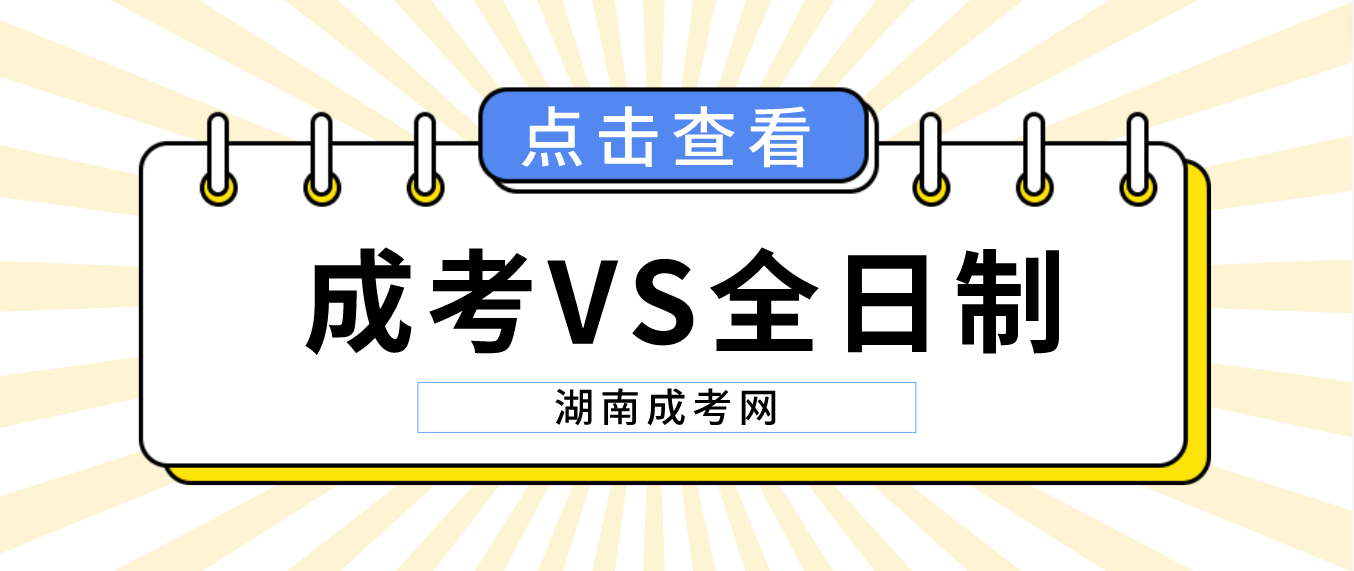 点击查看

成考VS全日制

湖南成考网